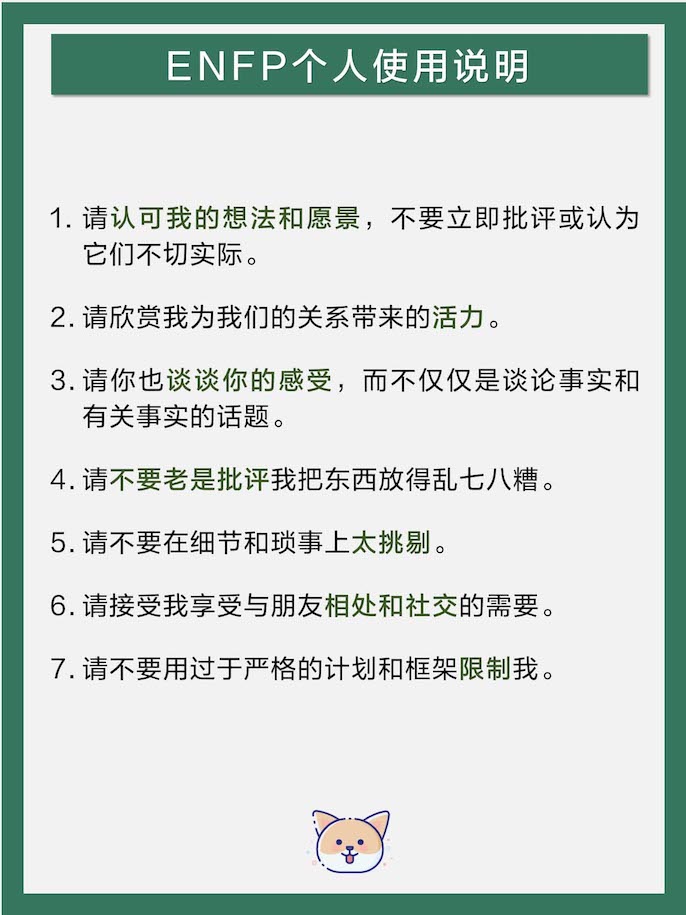 ENFP个人使用说明

1. 请认可我的想法和愿景，不要立即批评或认为它们不切实际。

2. 请欣赏我为我们的关系带来的活力。

3. 请你也谈谈你的感受，而不仅仅是谈论事实和有关事实的话题。

4. 请不要老是批评我把东西放得乱七八糟。

5. 请不要在细节和琐事上太挑剔。

6. 请接受我享受与朋友相处和社交的需要。

7. 请不要用过于严格的计划和框架限制我。